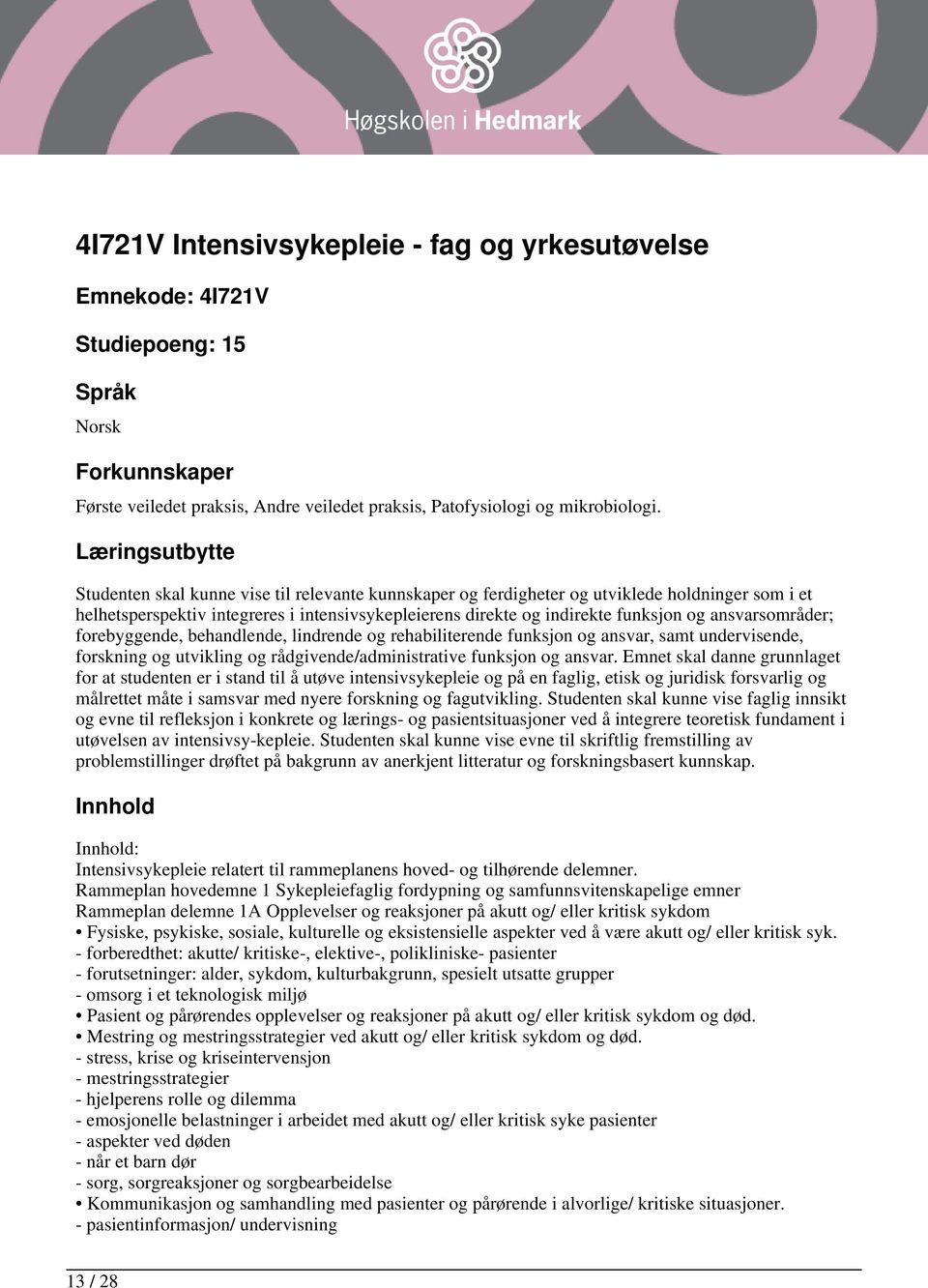 Høgskolen i Hedmark

4I721V Intensivsykepleie - fag og yrkesutøvelse

Emnekode: 4I721V

Studiepoeng: 15

Språk

Norsk

Forkunnskaper

Første veiledet praksis, Andre veiledet praksis, Patofysiologi og mikrobiologi.

Læringsutbytte

Studenten skal kunne vise til relevante kunnskaper og ferdigheter og utviklede holdninger som i et helhetsperspektiv integreres i intensivsykepleierens direkte og indirekte funksjon og ansvarsområder; forebyggende, behandlende, lindrende og rehabiliterende funksjon og ansvar, samt undervisende, forskning og utvikling og rådgivende/administrative funksjon og ansvar. Emnet skal danne grunnlaget for at studenten er i stand til å utøve intensivsykepleie og på en faglig, etisk og juridisk forsvarlig og målrettet måte i samsvar med nyere forskning og fagutvikling. Studenten skal kunne vise faglig innsikt og evne til refleksjon i konkrete og lærings- og pasientsituasjoner ved å integrere teoretisk fundament i utøvelsen av intensivsy-kepleie. Studenten skal kunne vise evne til skriftlig fremstilling av problemstillinger drøftet på bakgrunn av anerkjent litteratur og forskningsbasert kunnskap.

Innhold

Innhold:
Intensivsykepleie relatert til rammeplanens hoved- og tilhørende delemner.
Rammeplan hovedemne 1 Sykepleiefaglig fordypning og samfunnsvitenskapelige emner
Rammeplan delemne 1A Opplevelser og reaksjoner på akutt og/ eller kritisk sykdom
• Fysiske, psykiske, sosiale, kulturelle og eksistensielle aspekter ved å være akutt og/ eller kritisk syk.
- forberedthet: akutte/ kritiske-, elektive-, polikliniske- pasienter
- forutsetninger: alder, sykdom, kulturbakgrunn, spesielt utsatte grupper
- omsorg i et teknologisk miljø
• Pasient og pårørendes opplevelser og reaksjoner på akutt og/ eller kritisk sykdom og død.
• Mestring og mestringsstrategier ved akutt og/ eller kritisk sykdom og død.
- stress, krise og kriseintervensjon
- mestringsstrategier
- hjelperens rolle og dilemma
- emosjonelle belastninger i arbeidet med akutt og/ eller kritisk syke pasienter
- aspekter ved døden
- når et barn dør
- sorg, sorgreaksjoner og sorgbearbeidelse
• Kommunikasjon og samhandling med pasienter og pårørende i alvorlige/ kritiske situasjoner.
- pasientinformasjon/ undervisning

13 / 28